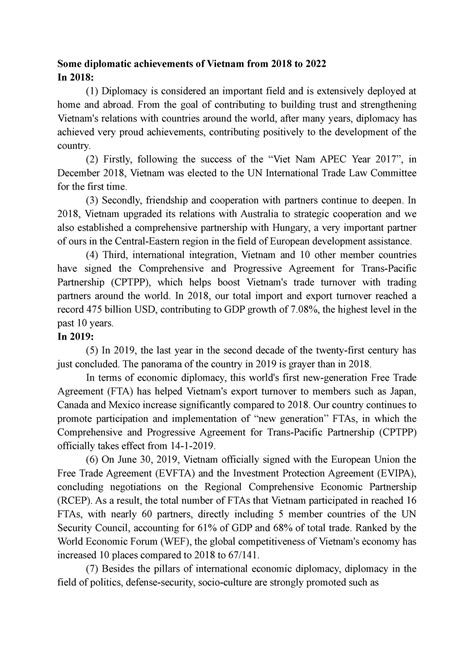 **Some diplomatic achievements of Vietnam from 2018 to 2022**
**In 2018:**

(1) Diplomacy is considered an important field and is extensively deployed at home and abroad. From the goal of contributing to building trust and strengthening Vietnam's relations with countries around the world, after many years, diplomacy has achieved very proud achievements, contributing positively to the development of the country.

(2) Firstly, following the success of the "Viet Nam APEC Year 2017", in December 2018, Vietnam was elected to the UN International Trade Law Committee for the first time.

(3) Secondly, friendship and cooperation with partners continue to deepen. In 2018, Vietnam upgraded its relations with Australia to strategic cooperation and we also established a comprehensive partnership with Hungary, a very important partner of ours in the Central-Eastern region in the field of European development assistance.

(4) Third, international integration, Vietnam and 10 other member countries have signed the Comprehensive and Progressive Agreement for Trans-Pacific Partnership (CPTPP), which helps boost Vietnam's trade turnover with trading partners around the world. In 2018, our total import and export turnover reached a record 475 billion USD, contributing to GDP growth of 7.08%, the highest level in the past 10 years.

**In 2019:**

(5) In 2019, the last year in the second decade of the twenty-first century has just concluded. The panorama of the country in 2019 is grayer than in 2018.

In terms of economic diplomacy, this world's first new-generation Free Trade Agreement (FTA) has helped Vietnam's export turnover to members such as Japan, Canada and Mexico increase significantly compared to 2018. Our country continues to promote participation and implementation of "new generation" FTAs, in which the Comprehensive and Progressive Agreement for Trans-Pacific Partnership (CPTPP) officially takes effect from 14-1-2019.

(6) On June 30, 2019, Vietnam officially signed with the European Union the Free Trade Agreement (EVFTA) and the Investment Protection Agreement (EVIPA), concluding negotiations on the Regional Comprehensive Economic Partnership (RCEP). As a result, the total number of FTAs that Vietnam participated in reached 16 FTAs, with nearly 60 partners, directly including 5 member countries of the UN Security Council, accounting for 61% of GDP and 68% of total trade. Ranked by the World Economic Forum (WEF), the global competitiveness of Vietnam's economy has increased 10 places compared to 2018 to 67/141.

(7) Besides the pillars of international economic diplomacy, diplomacy in the field of politics, defense-security, socio-culture are strongly promoted such as